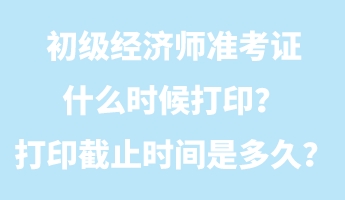 初级经济师准考证
什么时候打印？
打印截止时间是多久？